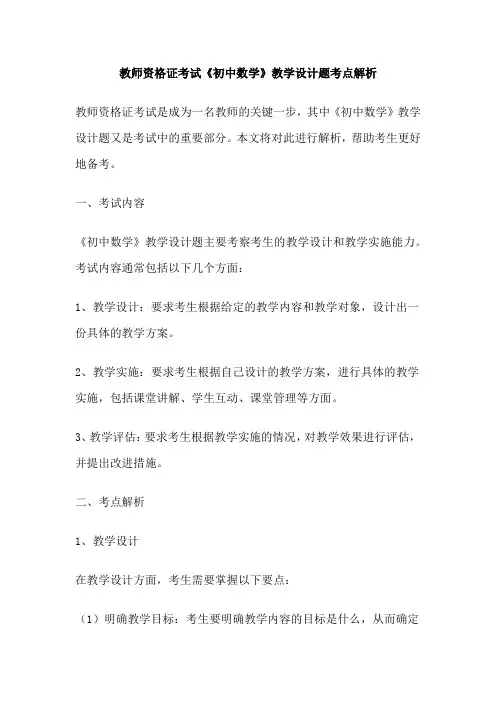 教师资格证考试《初中数学》教学设计题考点解析

教师资格证考试是成为一名教师的关键一步，其中《初中数学》教学设计题又是考试中的重要部分。本文将对此进行解析，帮助考生更好地备考。

一、考试内容

《初中数学》教学设计题主要考察考生的教学设计和教学实施能力。考试内容通常包括以下几个方面：

1、教学设计：要求考生根据给定的教学内容和教学对象，设计出一份具体的教学方案。

2、教学实施：要求考生根据自己设计的教学方案，进行具体的教学实施，包括课堂讲解、学生互动、课堂管理等方面。

3、教学评估：要求考生根据教学实施的情况，对教学效果进行评估，并提出改进措施。

二、考点解析

1、教学设计

在教学设计方面，考生需要掌握以下要点：

（1）明确教学目标：考生要明确教学内容的目标是什么，从而确定